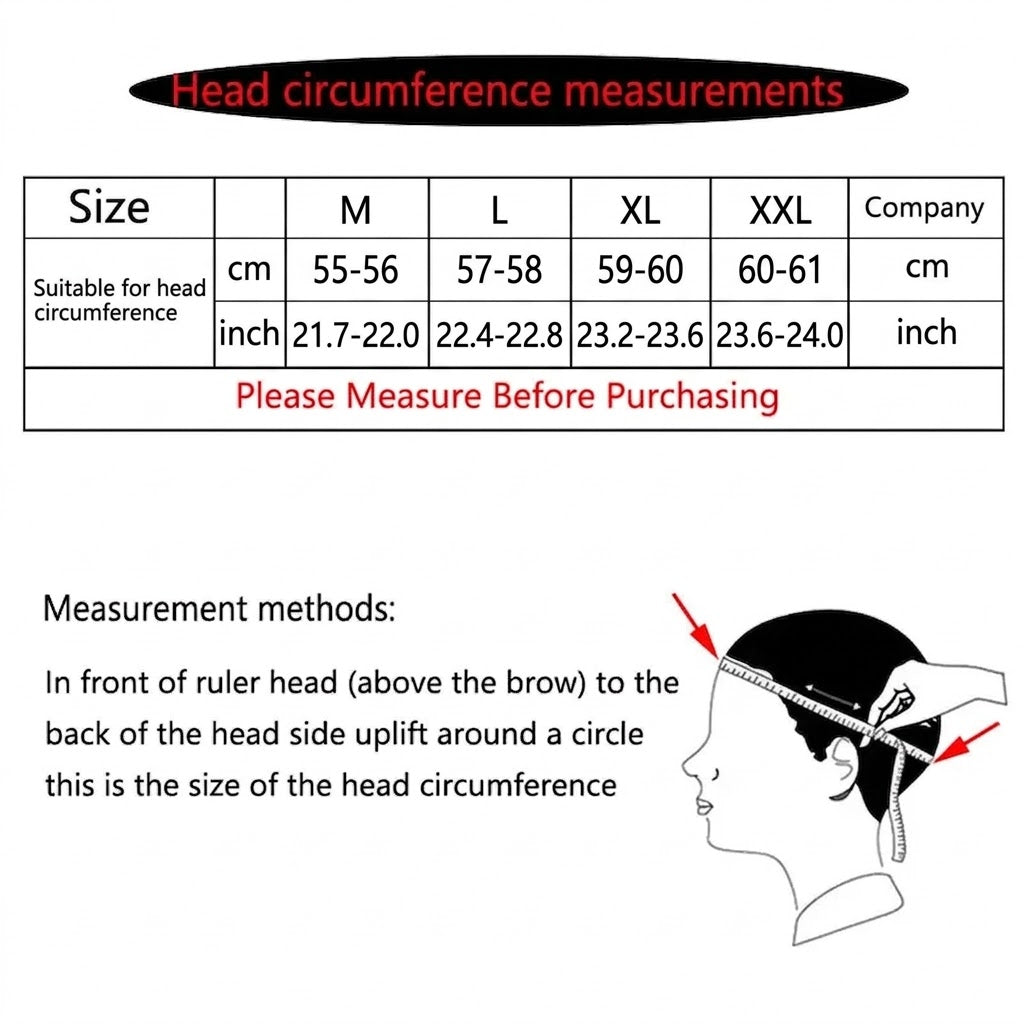 Head circumference measurements

| Size | | M | L | XL | XXL | Company |
|---|---|---|---|---|---|---|
| Suitable for head circumference | cm | 55-56 | 57-58 | 59-60 | 60-61 | cm |
| | inch | 21.7-22.0 | 22.4-22.8 | 23.2-23.6 | 23.6-24.0 | inch |
| Please Measure Before Purchasing | | | | | | |

Measurement methods:

In front of ruler head (above the brow) to the back of the head side uplift around a circle this is the size of the head circumference